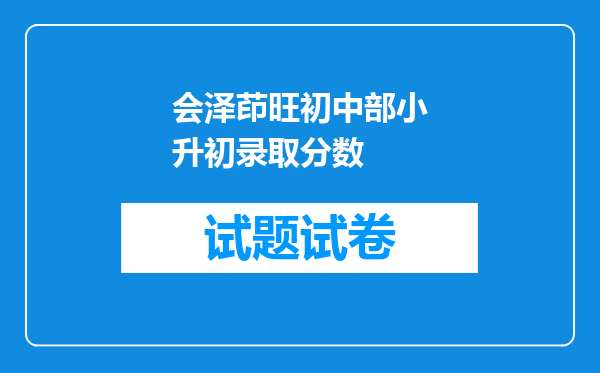 会泽茚旺初中部小升初录取分数

试题试卷